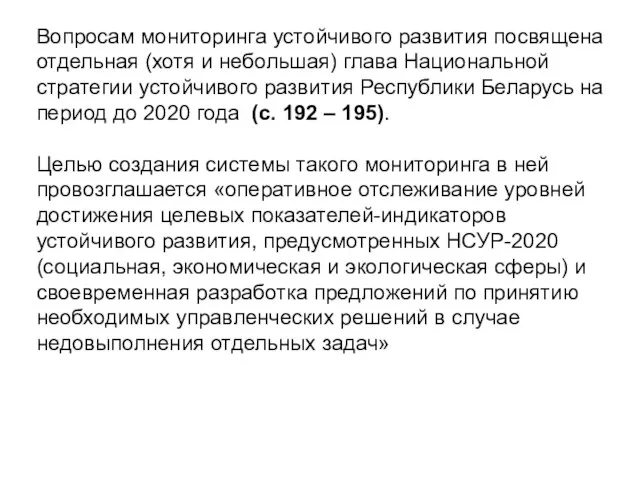 Вопросам мониторинга устойчивого развития посвящена отдельная (хотя и небольшая) глава Национальной стратегии устойчивого развития Республики Беларусь на период до 2020 года (с. 192 – 195).

Целью создания системы такого мониторинга в ней провозглашается «оперативное отслеживание уровней достижения целевых показателей-индикаторов устойчивого развития, предусмотренных НСУР-2020 (социальная, экономическая и экологическая сферы) и своевременная разработка предложений по принятию необходимых управленческих решений в случае недовыполнения отдельных задач»